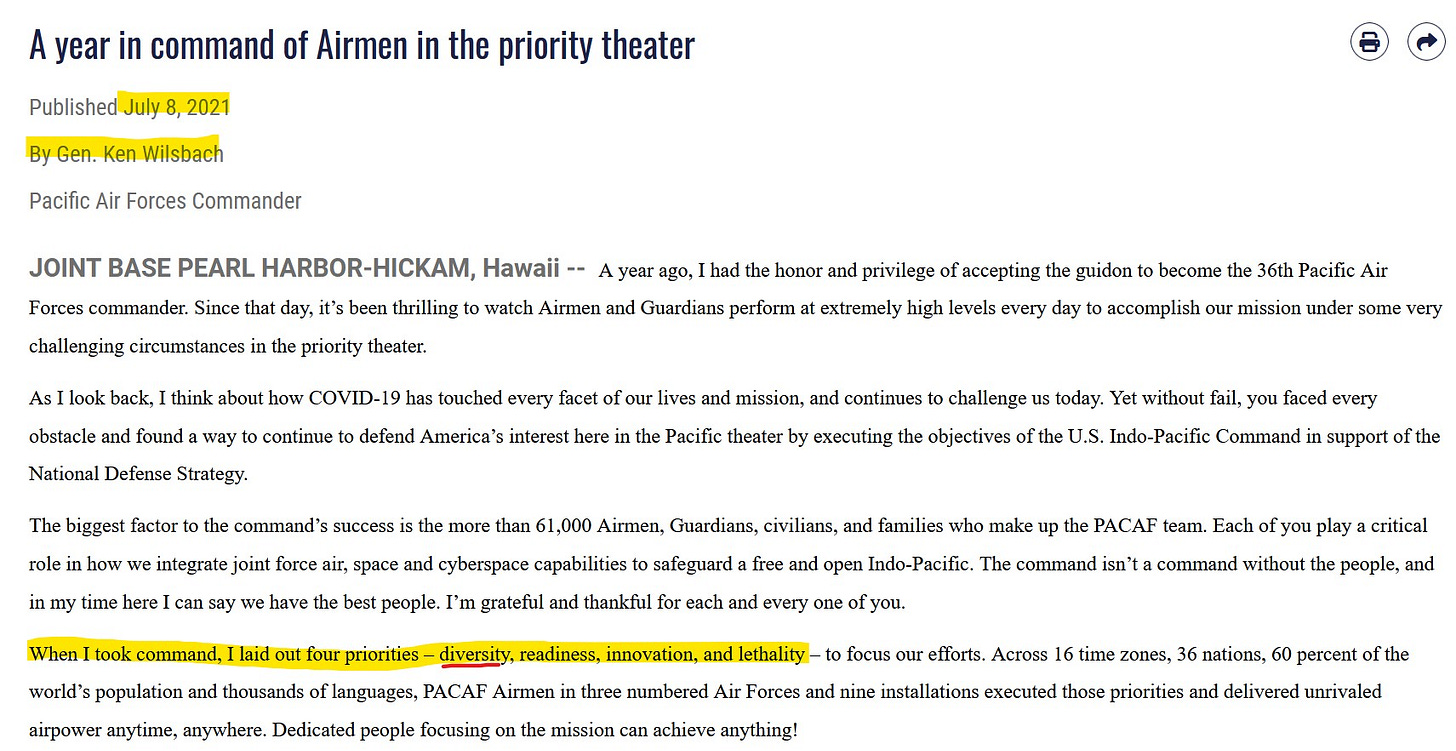 A year in command of Airmen in the priority theater

Published July 8, 2021

By Gen. Ken Wilsbach

Pacific Air Forces Commander

JOINT BASE PEARL HARBOR-HICKAM, Hawaii -- A year ago, I had the honor and privilege of accepting the guidon to become the 36th Pacific Air Forces commander. Since that day, it's been thrilling to watch Airmen and Guardians perform at extremely high levels every day to accomplish our mission under some very challenging circumstances in the priority theater.

As I look back, I think about how COVID-19 has touched every facet of our lives and mission, and continues to challenge us today. Yet without fail, you faced every obstacle and found a way to continue to defend America's interest here in the Pacific theater by executing the objectives of the U.S. Indo-Pacific Command in support of the National Defense Strategy.

The biggest factor to the command's success is the more than 61,000 Airmen, Guardians, civilians, and families who make up the PACAF team. Each of you play a critical role in how we integrate joint force air, space and cyberspace capabilities to safeguard a free and open Indo-Pacific. The command isn't a command without the people, and in my time here I can say we have the best people. I'm grateful and thankful for each and every one of you.

When I took command, I laid out four priorities – diversity, readiness, innovation, and lethality – to focus our efforts. Across 16 time zones, 36 nations, 60 percent of the world's population and thousands of languages, PACAF Airmen in three numbered Air Forces and nine installations executed those priorities and delivered unrivaled airpower anytime, anywhere. Dedicated people focusing on the mission can achieve anything!